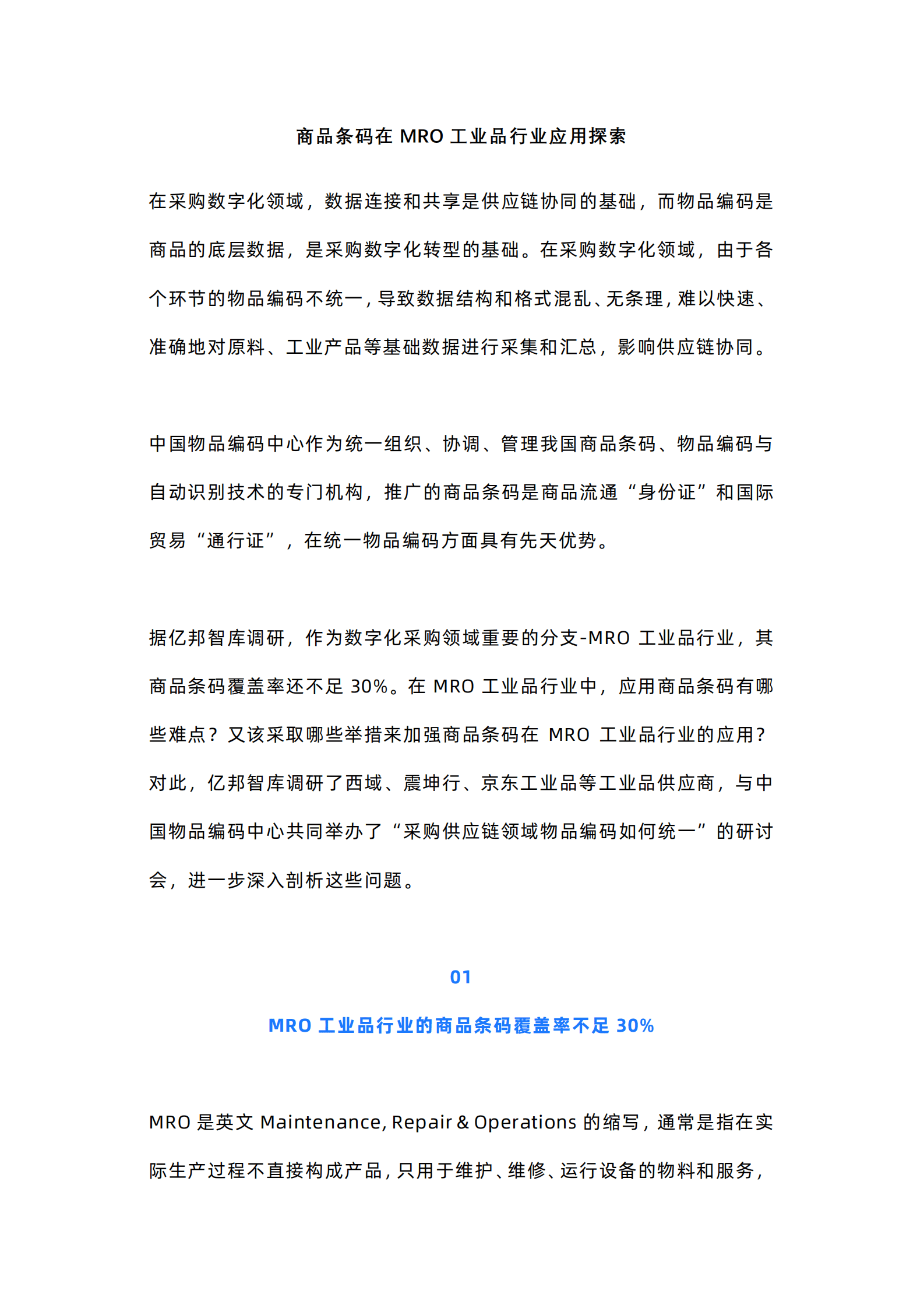 商品条码在 MRO 工业品行业应用探索

在采购数字化领域，数据连接和共享是供应链协同的基础，而物品编码是商品的底层数据，是采购数字化转型的基础。在采购数字化领域，由于各个环节的物品编码不统一，导致数据结构和格式混乱、无条理，难以快速、准确地对原料、工业产品等基础数据进行采集和汇总，影响供应链协同。

中国物品编码中心作为统一组织、协调、管理我国商品条码、物品编码与自动识别技术的专门机构，推广的商品条码是商品流通“身份证”和国际贸易“通行证”，在统一物品编码方面具有先天优势。

据亿邦智库调研，作为数字化采购领域重要的分支-MRO 工业品行业，其商品条码覆盖率还不足 30%。在 MRO 工业品行业中，应用商品条码有哪些难点？又该采取哪些举措来加强商品条码在 MRO 工业品行业的应用？对此，亿邦智库调研了西域、震坤行、京东工业品等工业品供应商，与中国物品编码中心共同举办了“采购供应链领域物品编码如何统一”的研讨会，进一步深入剖析这些问题。

01

MRO 工业品行业的商品条码覆盖率不足 30%

MRO 是英文 Maintenance, Repair & Operations 的缩写，通常是指在实际生产过程不直接构成产品，只用于维护、维修、运行设备的物料和服务，